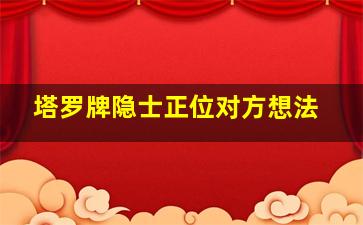 塔罗牌隐士正位对方想法